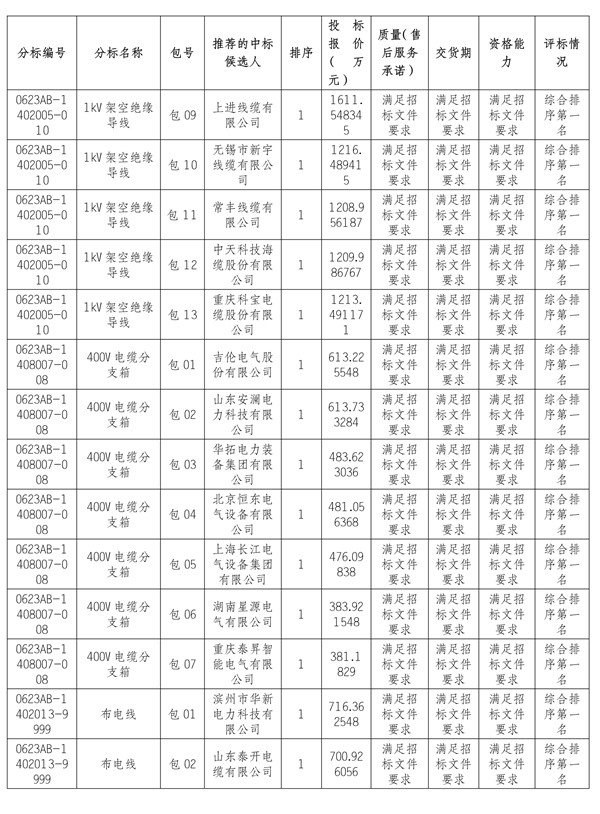 | 分标编号 | 分标名称 | 包号 | 推荐的中标候选人 | 排序 | 投标报价（万元） | 质量（售后服务承诺） | 交货期 | 资格能力 | 评标情况 |
|---|---|---|---|---|---|---|---|---|---|
| 0623AB-1402005-010 | 1kV架空绝缘导线 | 包09 | 上进线缆有限公司 | 1 | 1611.548345 | 满足招标文件要求 | 满足招标文件要求 | 满足招标文件要求 | 综合排序第一名 |
| 0623AB-1402005-010 | 1kV架空绝缘导线 | 包10 | 无锡市新宇线缆有限公司 | 1 | 1216.489415 | 满足招标文件要求 | 满足招标文件要求 | 满足招标文件要求 | 综合排序第一名 |
| 0623AB-1402005-010 | 1kV架空绝缘导线 | 包11 | 常丰线缆有限公司 | 1 | 1208.956187 | 满足招标文件要求 | 满足招标文件要求 | 满足招标文件要求 | 综合排序第一名 |
| 0623AB-1402005-010 | 1kV架空绝缘导线 | 包12 | 中天科技海缆股份有限公司 | 1 | 1209.986767 | 满足招标文件要求 | 满足招标文件要求 | 满足招标文件要求 | 综合排序第一名 |
| 0623AB-1402005-010 | 1kV架空绝缘导线 | 包13 | 重庆科宝电缆股份有限公司 | 1 | 1213.491171 | 满足招标文件要求 | 满足招标文件要求 | 满足招标文件要求 | 综合排序第一名 |
| 0623AB-1408007-008 | 400V电缆分支箱 | 包01 | 吉伦电气股份有限公司 | 1 | 613.225548 | 满足招标文件要求 | 满足招标文件要求 | 满足招标文件要求 | 综合排序第一名 |
| 0623AB-1408007-008 | 400V电缆分支箱 | 包02 | 山东安澜电力科技有限公司 | 1 | 613.733284 | 满足招标文件要求 | 满足招标文件要求 | 满足招标文件要求 | 综合排序第一名 |
| 0623AB-1408007-008 | 400V电缆分支箱 | 包03 | 华拓电力装备集团有限公司 | 1 | 483.623036 | 满足招标文件要求 | 满足招标文件要求 | 满足招标文件要求 | 综合排序第一名 |
| 0623AB-1408007-008 | 400V电缆分支箱 | 包04 | 北京恒东电气设备有限公司 | 1 | 481.056368 | 满足招标文件要求 | 满足招标文件要求 | 满足招标文件要求 | 综合排序第一名 |
| 0623AB-1408007-008 | 400V电缆分支箱 | 包05 | 上海长江电气设备集团有限公司 | 1 | 476.09838 | 满足招标文件要求 | 满足招标文件要求 | 满足招标文件要求 | 综合排序第一名 |
| 0623AB-1408007-008 | 400V电缆分支箱 | 包06 | 湖南星源电气有限公司 | 1 | 383.921548 | 满足招标文件要求 | 满足招标文件要求 | 满足招标文件要求 | 综合排序第一名 |
| 0623AB-1408007-008 | 400V电缆分支箱 | 包07 | 重庆泰昇智能电气有限公司 | 1 | 381.1829 | 满足招标文件要求 | 满足招标文件要求 | 满足招标文件要求 | 综合排序第一名 |
| 0623AB-1402013-9999 | 布电线 | 包01 | 滨州市华新电力科技有限公司 | 1 | 716.362548 | 满足招标文件要求 | 满足招标文件要求 | 满足招标文件要求 | 综合排序第一名 |
| 0623AB-1402013-9999 | 布电线 | 包02 | 山东泰开电缆有限公司 | 1 | 700.926056 | 满足招标文件要求 | 满足招标文件要求 | 满足招标文件要求 | 综合排序第一名 |